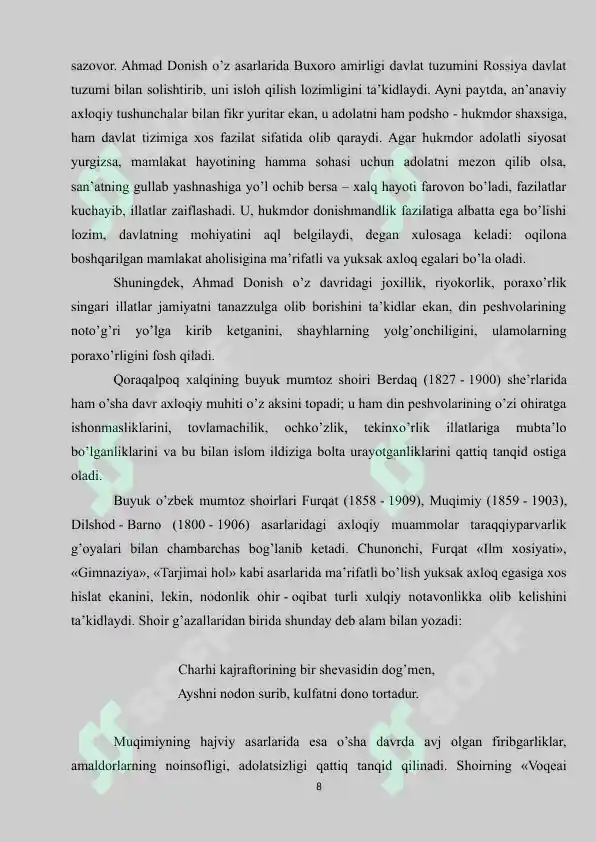 sazovor. Ahmad Donish o'z asarlarida Buxoro amirligi davlat tuzumini Rossiya davlat tuzumi bilan solishtirib, uni isloh qilish lozimligini ta'kidlaydi. Ayni paytda, an'anaviy axloqiy tushunchalar bilan fikr yuritar ekan, u adolatni ham podsho - hukmdor shaxsiga, ham davlat tizimiga xos fazilat sifatida olib qaraydi. Agar hukmdor adolatli siyosat yurgizsa, mamlakat hayotining hamma sohasi uchun adolatni mezon qilib olsa, san'atning gullab yashnashiga yo'l ochib bersa – xalq hayoti farovon bo'ladi, fazilatlar kuchayib, illatlar zaiflashadi. U, hukmdor donishmandlik fazilatiga albatta ega bo'lishi lozim, davlatning mohiyatini aql belgilaydi, degan xulosaga keladi: oqilona boshqarilgan mamlakat aholisigina ma'rifatli va yuksak axloq egalari bo'la oladi.

Shuningdek, Ahmad Donish o'z davridagi joxillik, riyokorlik, poraxo'rlik singari illatlar jamiyatni tanazzulga olib borishini ta'kidlar ekan, din peshvolarining noto'g'ri yo'lga kirib ketganini, shayhlarning yolg'onchiligini, ulamolarning poraxo'rligini fosh qiladi.

Qoraqalpoq xalqining buyuk mumtoz shoiri Berdaq (1827 - 1900) she'rlarida ham o'sha davr axloqiy muhiti o'z aksini topadi; u ham din peshvolarining o'zi ohiratga ishonmasliklarini, tovlamachilik, ochko'zlik, tekinxo'rlik illatlariga mubta'lo bo'lganliklarini va bu bilan islom ildiziga bolta urayotganliklarini qattiq tanqid ostiga oladi.

Buyuk o'zbek mumtoz shoirlari Furqat (1858 - 1909), Muqimiy (1859 - 1903), Dilshod - Barno (1800 - 1906) asarlaridagi axloqiy muammolar taraqqiyparvarlik g'oyalari bilan chambarchas bog'lanib ketadi. Chunonchi, Furqat «Ilm xosiyati», «Gimnaziya», «Tarjimai hol» kabi asarlarida ma'rifatli bo'lish yuksak axloq egasiga xos hislat ekanini, lekin, nodonlik ohir - oqibat turli xulqiy notavonlikka olib kelishini ta'kidlaydi. Shoir g'azallaridan birida shunday deb alam bilan yozadi:

Charhi kajraftorining bir shevasidin dog'men,
Ayshni nodon surib, kulfatni dono tortadur.

Muqimiyning hajviy asarlarida esa o'sha davrda avj olgan firibgarliklar, amaldorlarning noinsofligi, adolatsizligi qattiq tanqid qilinadi. Shoirning «Voqeai

8